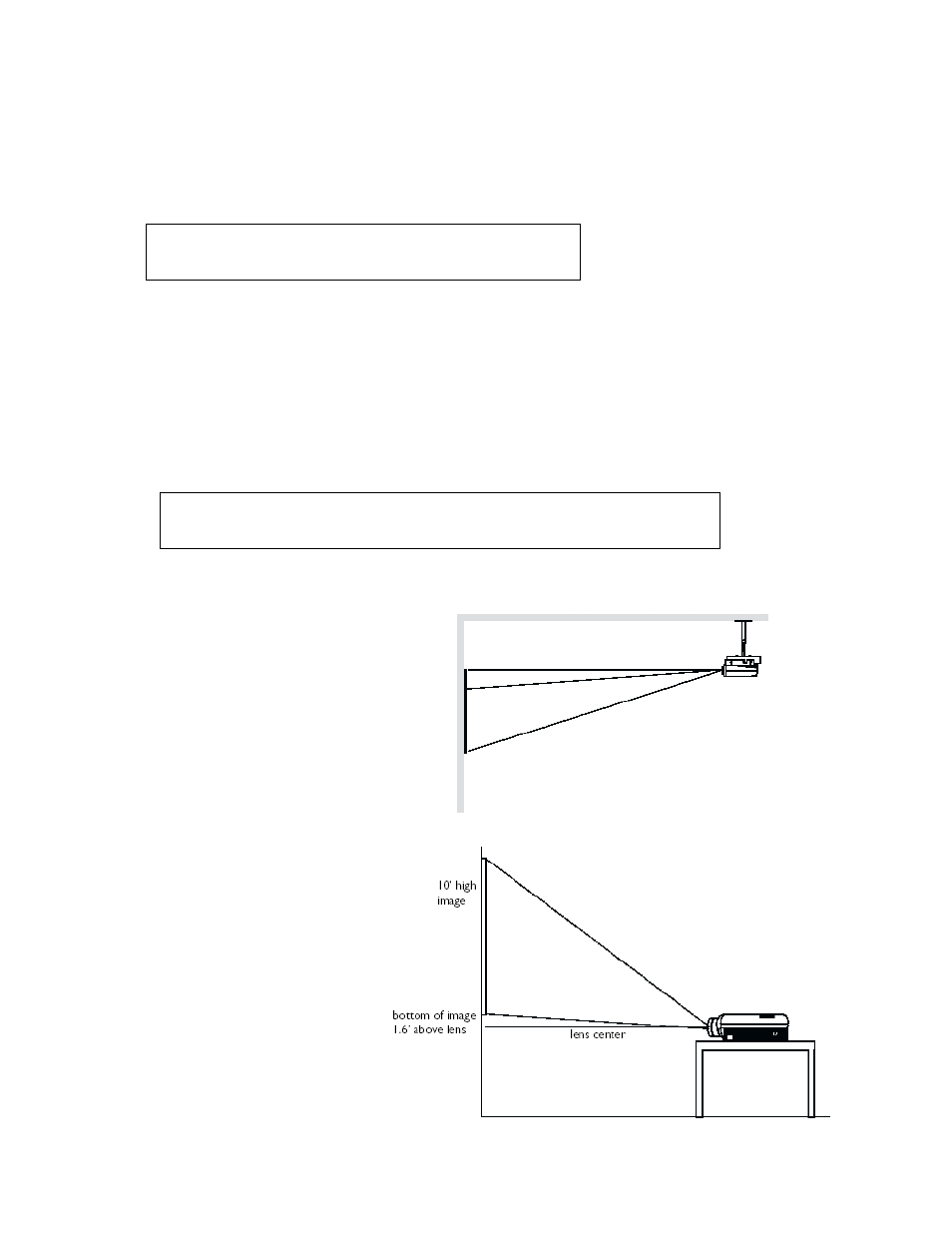 10' high image

bottom of image 1.6' above lens

lens center